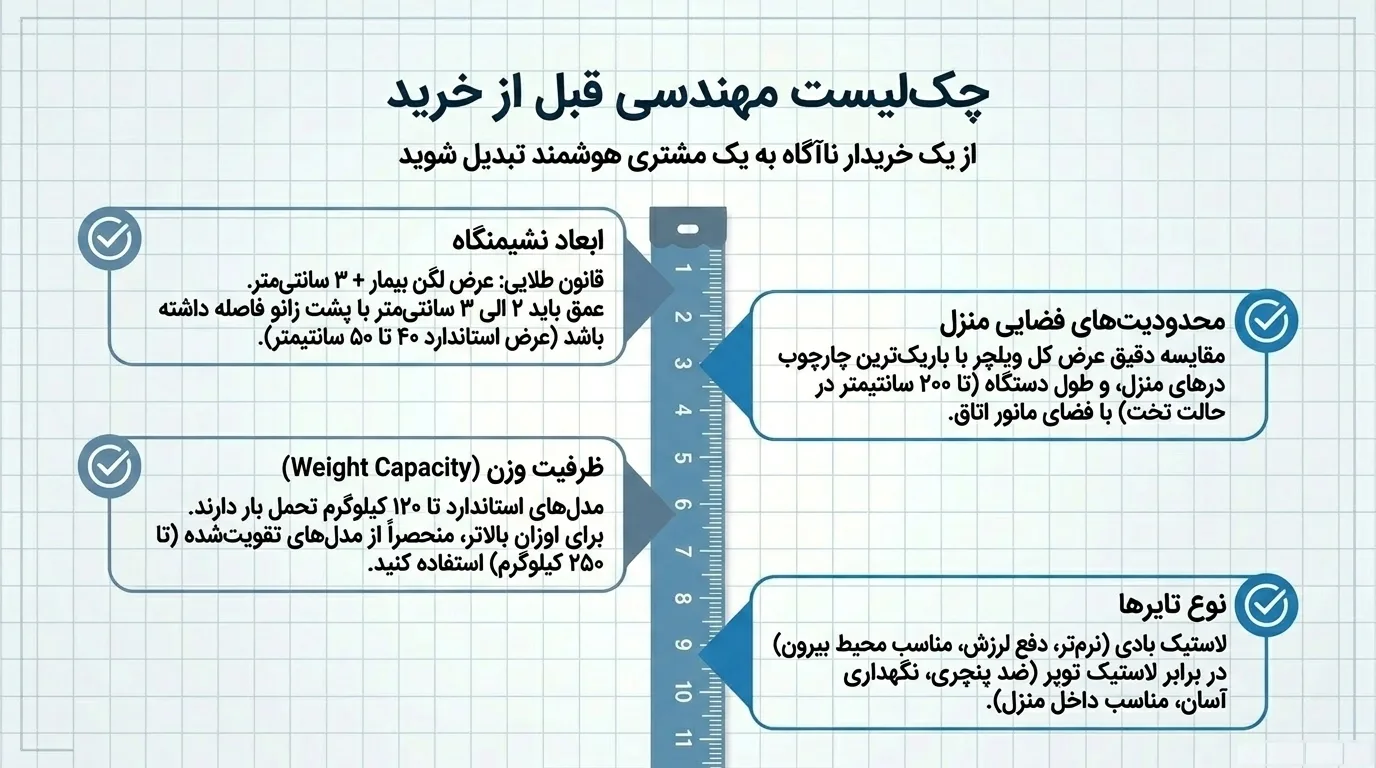 چک‌لیست مهندسی قبل از خرید

از یک خریدار ناآگاه به یک مشتری هوشمند تبدیل شوید

ابعاد نشیمنگاه

قانون طلایی: عرض لگن بیمار + ۳ سانتی‌متر. عمق باید ۲ الی ۳ سانتی‌متر با پشت زانو فاصله داشته باشد (عرض استاندارد ۴۰ تا ۵۰ سانتیمتر).

محدودیت‌های فضایی منزل

مقایسه دقیق عرض کل ویلچر با باریک‌ترین چارچوب درهای منزل، و طول دستگاه (تا ۲۰۰ سانتیمتر در حالت تخت) با فضای مانور اتاق.

ظرفیت وزن (Weight Capacity)

مدل‌های استاندارد تا ۱۲۰ کیلوگرم تحمل بار دارند. برای اوزان بالاتر، منحصراً از مدل‌های تقویت‌شده (تا ۲۵۰ کیلوگرم) استفاده کنید.

نوع تایرها

لاستیک بادی (نرم‌تر، دفع لرزش، مناسب محیط بیرون) در برابر لاستیک توپر (ضد پنچری، نگهداری آسان، مناسب داخل منزل).

1 2 3 4 5 6 7 8 9 10 11